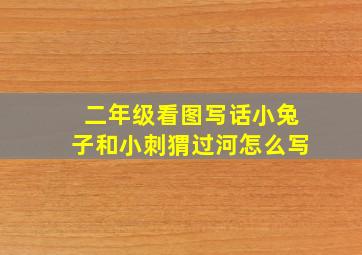 二年级看图写话小兔子和小刺猬过河怎么写